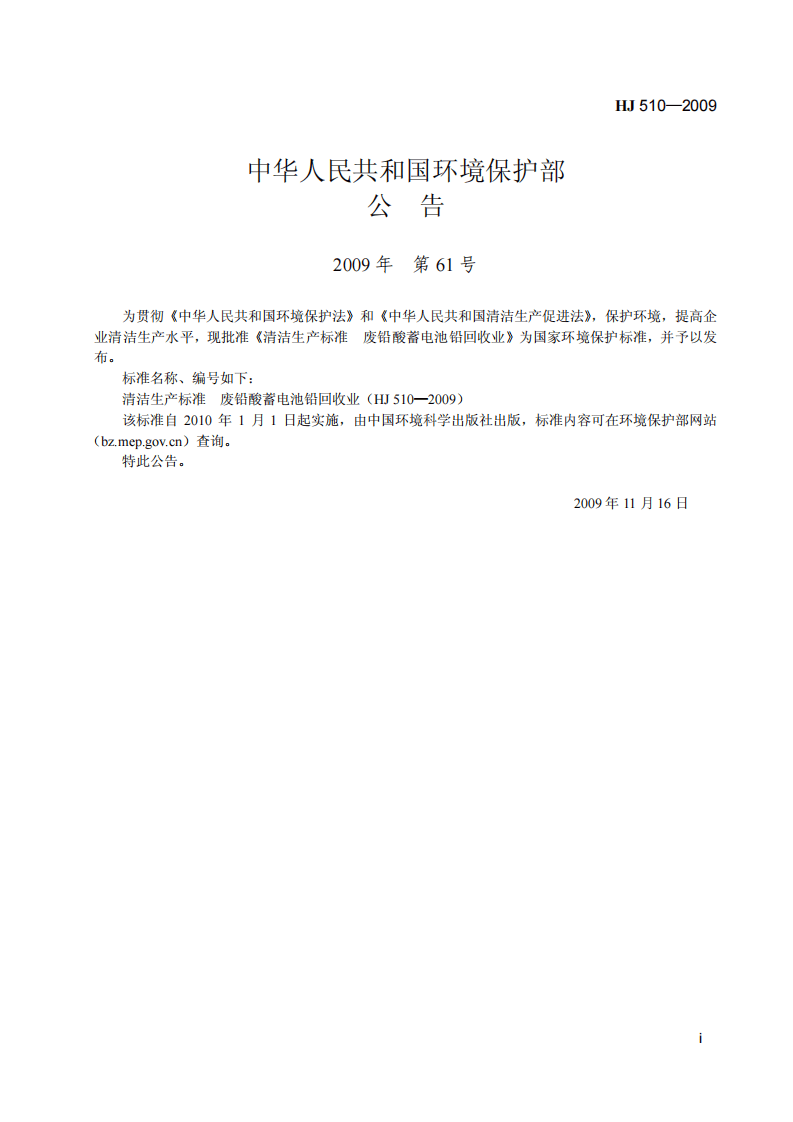 HJ 510—2009

中华人民共和国环境保护部
公 告

2009年 第61号

为贯彻《中华人民共和国环境保护法》和《中华人民共和国清洁生产促进法》，保护环境，提高企业清洁生产水平，现批准《清洁生产标准 废铅酸蓄电池铅回收业》为国家环境保护标准，并予以发布。

标准名称、编号如下：

清洁生产标准 废铅酸蓄电池铅回收业（HJ 510—2009）

该标准自2010年1月1日起实施，由中国环境科学出版社出版，标准内容可在环境保护部网站（bz.mep.gov.cn）查询。

特此公告。

2009年11月16日

i